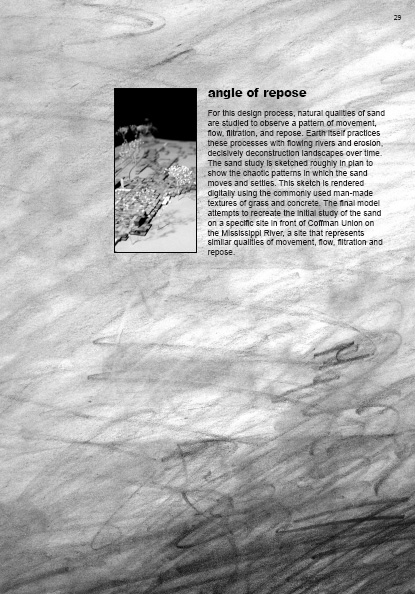 29

angle of repose

For this design process, natural qualities of sand are studied to observe a pattern of movement, flow, filtration, and repose. Earth itself practices these processes with flowing rivers and erosion, decisively deconstruction landscapes over time. The sand study is sketched roughly in plan to show the chaotic patterns in which the sand moves and settles. This sketch is rendered digitally using the commonly used man-made textures of grass and concrete. The final model attempts to recreate the initial study of the sand on a specific site in front of Coffman Union on the Mississippi River, a site that represents similar qualities of movement, flow, filtration and repose.